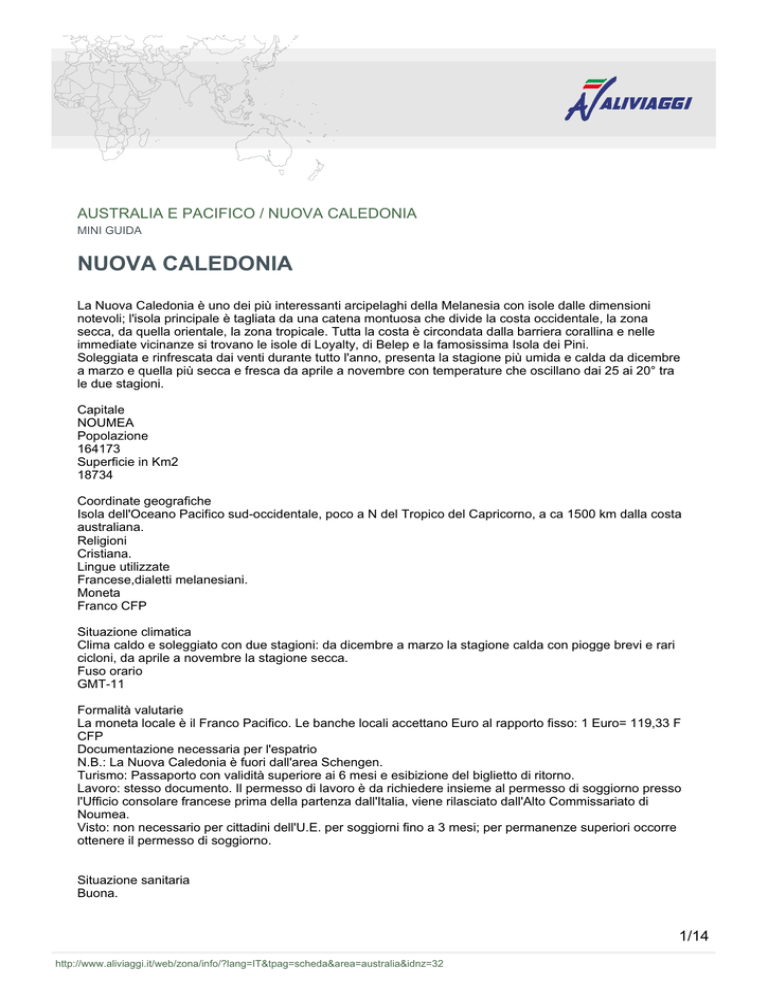 ALIVIAGGI

AUSTRALIA E PACIFICO / NUOVA CALEDONIA
MINI GUIDA

NUOVA CALEDONIA

La Nuova Caledonia è uno dei più interessanti arcipelaghi della Melanesia con isole dalle dimensioni notevoli; l'isola principale è tagliata da una catena montuosa che divide la costa occidentale, la zona secca, da quella orientale, la zona tropicale. Tutta la costa è circondata dalla barriera corallina e nelle immediate vicinanze si trovano le isole di Loyalty, di Belep e la famosissima Isola dei Pini.
Soleggiata e rinfrescata dai venti durante tutto l'anno, presenta la stagione più umida e calda da dicembre a marzo e quella più secca e fresca da aprile a novembre con temperature che oscillano dai 25 ai 20° tra le due stagioni.

Capitale
NOUMEA
Popolazione
164173
Superficie in Km2
18734

Coordinate geografiche
Isola dell'Oceano Pacifico sud-occidentale, poco a N del Tropico del Capricorno, a ca 1500 km dalla costa australiana.
Religioni
Cristiana.
Lingue utilizzate
Francese,dialetti melanesiani.
Moneta
Franco CFP

Situazione climatica
Clima caldo e soleggiato con due stagioni: da dicembre a marzo la stagione calda con piogge brevi e rari cicloni, da aprile a novembre la stagione secca.
Fuso orario
GMT-11

Formalità valutarie
La moneta locale è il Franco Pacifico. Le banche locali accettano Euro al rapporto fisso: 1 Euro= 119,33 F CFP
Documentazione necessaria per l'espatrio
N.B.: La Nuova Caledonia è fuori dall'area Schengen.
Turismo: Passaporto con validità superiore ai 6 mesi e esibizione del biglietto di ritorno.
Lavoro: stesso documento. Il permesso di lavoro è da richiedere insieme al permesso di soggiorno presso l'Ufficio consolare francese prima della partenza dall'Italia, viene rilasciato dall'Alto Commissariato di Noumea.
Visto: non necessario per cittadini dell'U.E. per soggiorni fino a 3 mesi; per permanenze superiori occorre ottenere il permesso di soggiorno.

Situazione sanitaria
Buona.

1/14

http://www.aliviaggi.it/web/zona/info/?lang=IT&tpag=scheda&area=australia&idnz=32